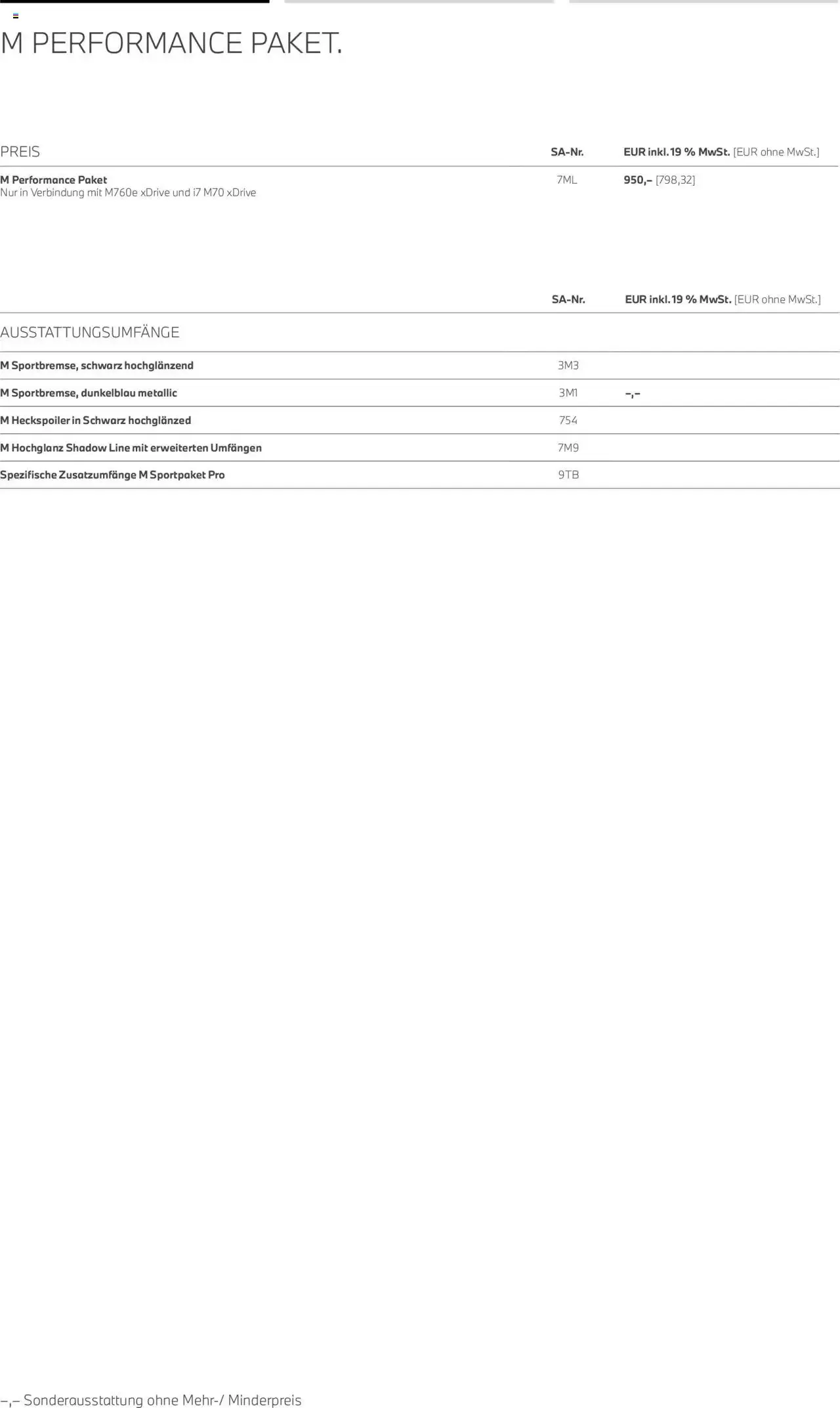 M PERFORMANCE PAKET.

| PREIS | SA-Nr. | EUR inkl. 19 % MwSt. [EUR ohne MwSt.] |
|---|---|---|
| M Performance Paket Nur in Verbindung mit M760e xDrive und i7 M70 xDrive | 7ML | 950,– [798,32] |

|  | SA-Nr. | EUR inkl. 19 % MwSt. [EUR ohne MwSt.] |
|---|---|---|
| AUSSTATTUNGSUMFÄNGE |  |  |
| M Sportbremse, schwarz hochglänzend | 3M3 |  |
| M Sportbremse, dunkelblau metallic | 3M1 | –,– |
| M Heckspoiler in Schwarz hochglänzed | 754 |  |
| M Hochglanz Shadow Line mit erweiterten Umfängen | 7M9 |  |
| Spezifische Zusatzumfänge M Sportpaket Pro | 9TB |  |

–,– Sonderausstattung ohne Mehr-/ Minderpreis